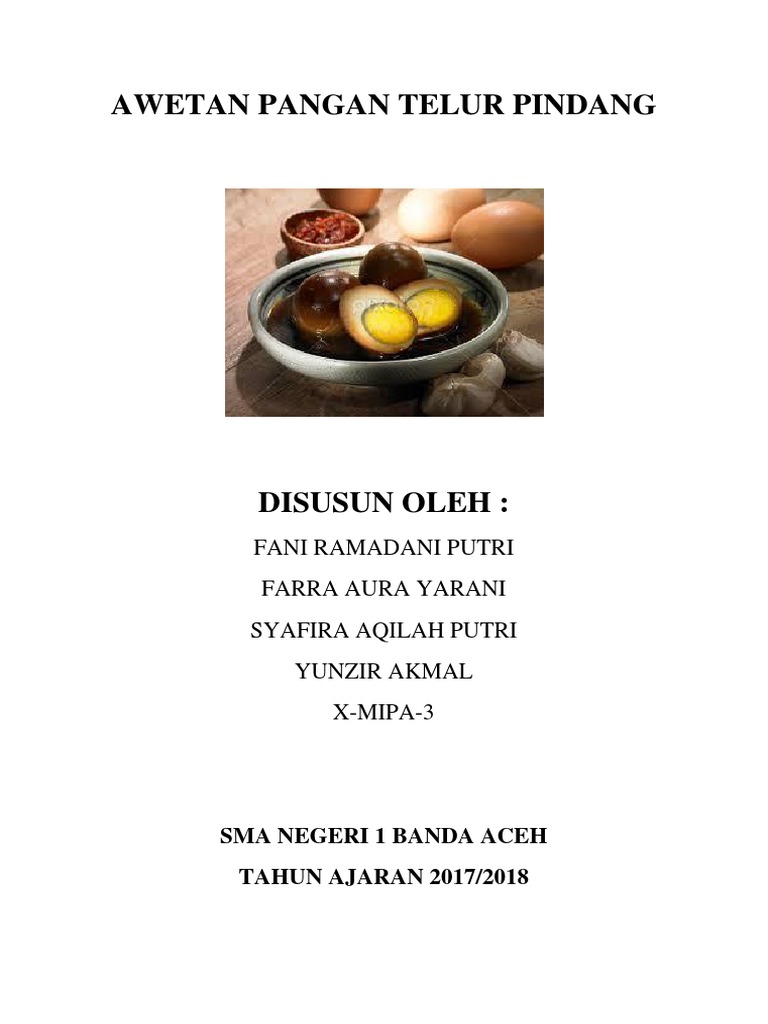 AWETAN PANGAN TELUR PINDANG

DISUSUN OLEH :

FANI RAMADANI PUTRI

FARRA AURA YARANI

SYAFIRA AQILAH PUTRI

YUNZIR AKMAL

X-MIPA-3

SMA NEGERI 1 BANDA ACEH

TAHUN AJARAN 2017/2018